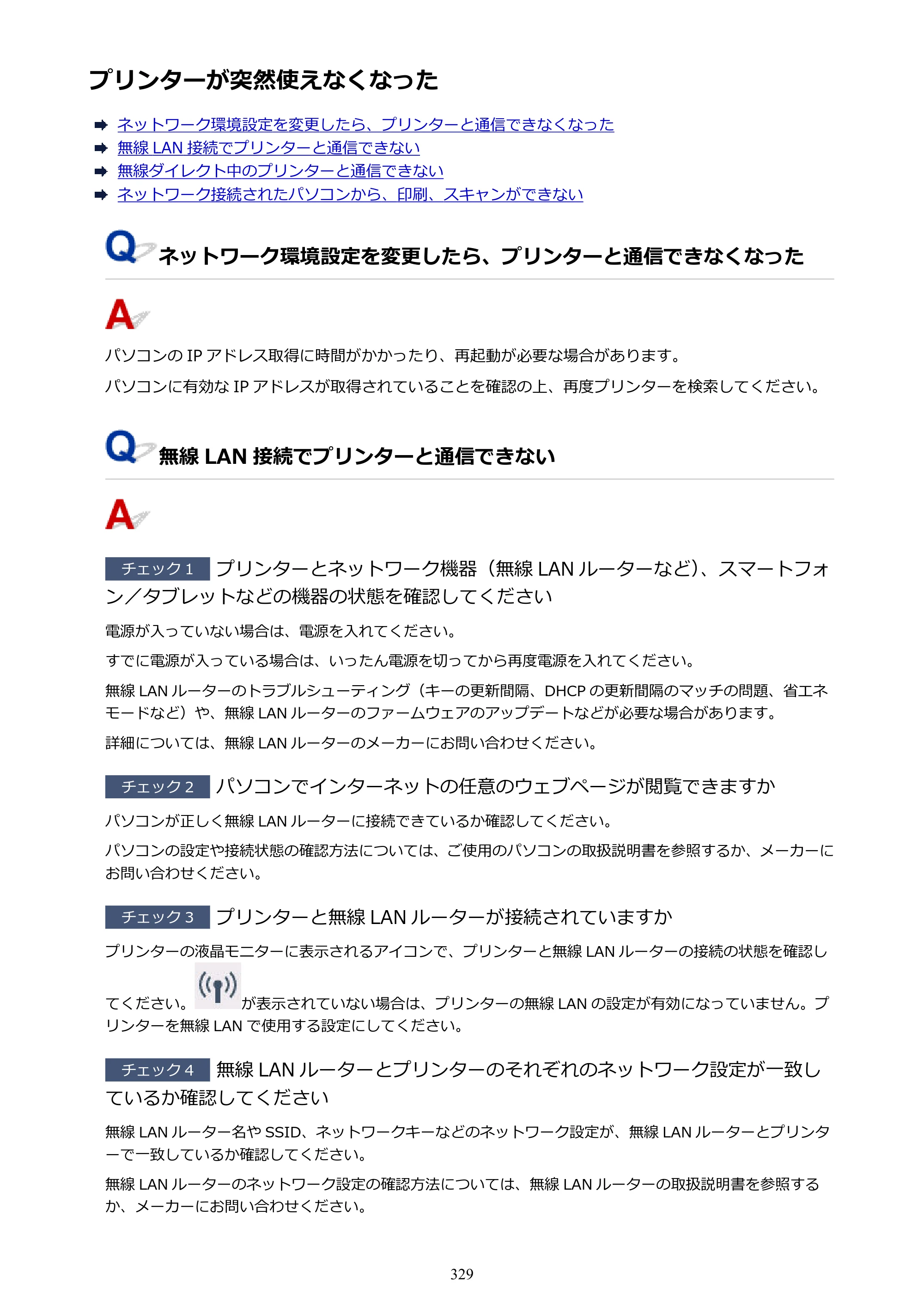 プリンターが突然使えなくなった

➡ ネットワーク環境設定を変更したら、プリンターと通信できなくなった
➡ 無線LAN接続でプリンターと通信できない
➡ 無線ダイレクト中のプリンターと通信できない
➡ ネットワーク接続されたパソコンから、印刷、スキャンができない

Q ネットワーク環境設定を変更したら、プリンターと通信できなくなった

A

パソコンのIPアドレス取得に時間がかかったり、再起動が必要な場合があります。

パソコンに有効なIPアドレスが取得されていることを確認の上、再度プリンターを検索してください。

Q 無線LAN接続でプリンターと通信できない

A

チェック1 プリンターとネットワーク機器（無線LANルーターなど）、スマートフォン／タブレットなどの機器の状態を確認してください

電源が入っていない場合は、電源を入れてください。

すでに電源が入っている場合は、いったん電源を切ってから再度電源を入れてください。

無線LANルーターのトラブルシューティング（キーの更新間隔、DHCPの更新間隔のマッチの問題、省エネモードなど）や、無線LANルーターのファームウェアのアップデートなどが必要な場合があります。

詳細については、無線LANルーターのメーカーにお問い合わせください。

チェック2 パソコンでインターネットの任意のウェブページが閲覧できますか

パソコンが正しく無線LANルーターに接続できているか確認してください。

パソコンの設定や接続状態の確認方法については、ご使用のパソコンの取扱説明書を参照するか、メーカーにお問い合わせください。

チェック3 プリンターと無線LANルーターが接続されていますか

プリンターの液晶モニターに表示されるアイコンで、プリンターと無線LANルーターの接続の状態を確認してください。が表示されていない場合は、プリンターの無線LANの設定が有効になっていません。プリンターを無線LANで使用する設定にしてください。

チェック4 無線LANルーターとプリンターのそれぞれのネットワーク設定が一致しているか確認してください

無線LANルーター名やSSID、ネットワークキーなどのネットワーク設定が、無線LANルーターとプリンターで一致しているか確認してください。

無線LANルーターのネットワーク設定の確認方法については、無線LANルーターの取扱説明書を参照するか、メーカーにお問い合わせください。

329